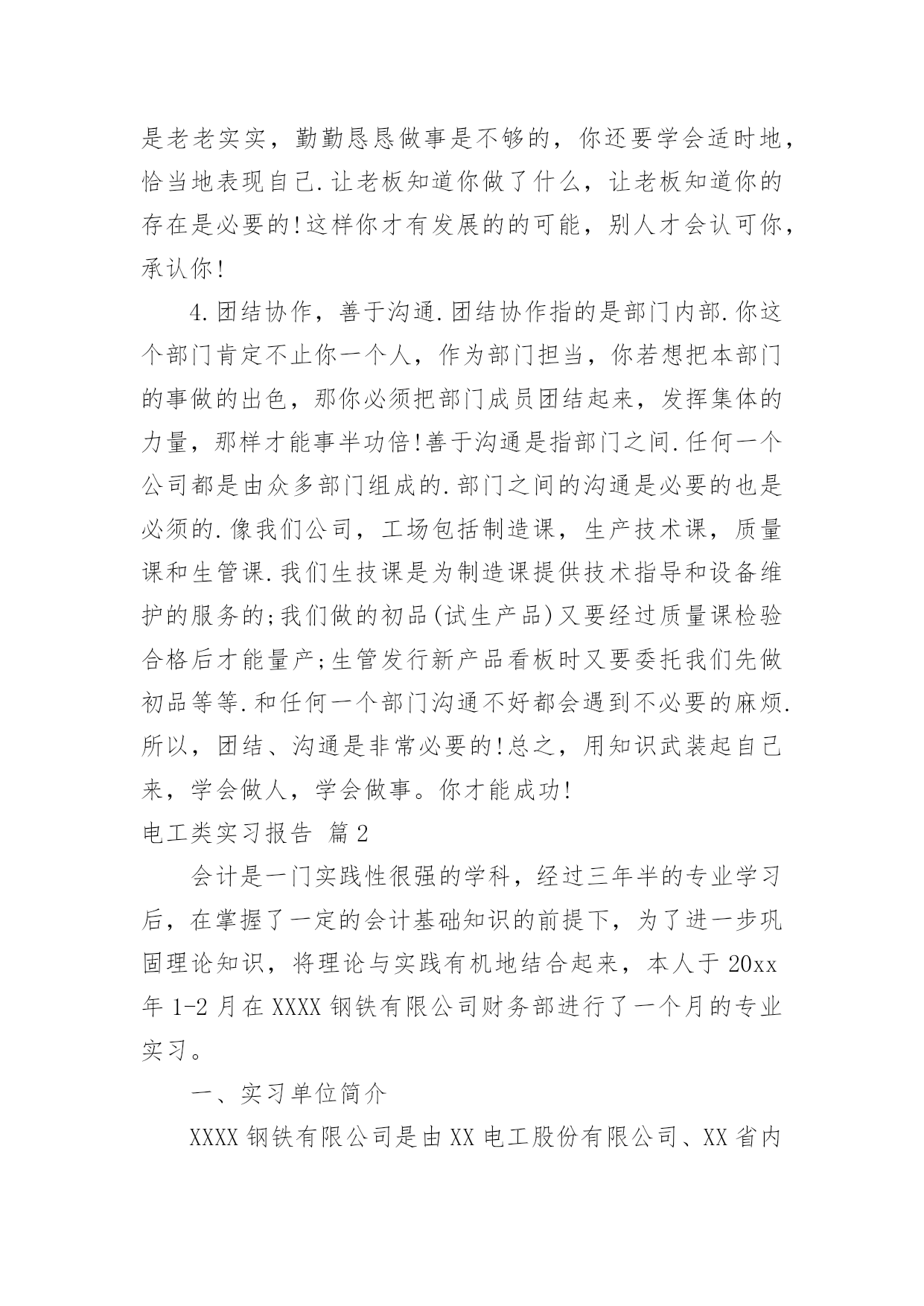 是老老实实，勤勤恳恳做事是不够的，你还要学会适时地，恰当地表现自己.让老板知道你做了什么，让老板知道你的存在是必要的!这样你才有发展的的可能，别人才会认可你，承认你!

4.团结协作，善于沟通.团结协作指的是部门内部.你这个部门肯定不止你一个人，作为部门担当，你若想把本部门的事做的出色，那你必须把部门成员团结起来，发挥集体的力量，那样才能事半功倍!善于沟通是指部门之间.任何一个公司都是由众多部门组成的.部门之间的沟通是必要的也是必须的.像我们公司，工场包括制造课，生产技术课，质量课和生管课.我们生技课是为制造课提供技术指导和设备维护的服务的;我们做的初品(试生产品)又要经过质量课检验合格后才能量产;生管发行新产品看板时又要委托我们先做初品等等.和任何一个部门沟通不好都会遇到不必要的麻烦.所以，团结、沟通是非常必要的!总之，用知识武装起自己来，学会做人，学会做事。你才能成功!

电工类实习报告 篇2

会计是一门实践性很强的学科，经过三年半的专业学习后，在掌握了一定的会计基础知识的前提下，为了进一步巩固理论知识，将理论与实践有机地结合起来，本人于20xx年1-2月在XXXX钢铁有限公司财务部进行了一个月的专业实习。

一、实习单位简介

XXXX钢铁有限公司是由XX电工股份有限公司、XX省内